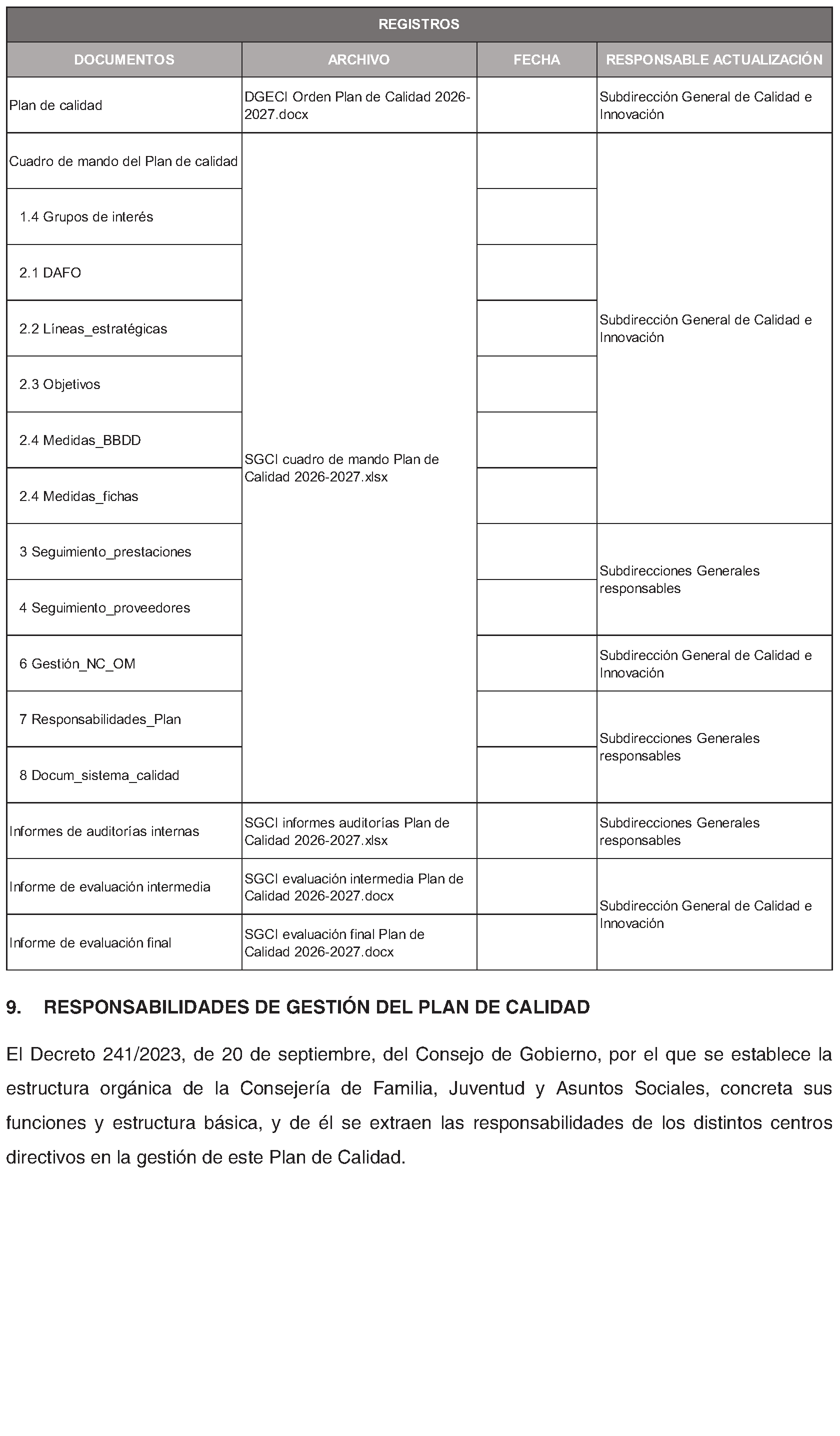 | REGISTROS | | | |
|---|---|---|---|
| DOCUMENTOS | ARCHIVO | FECHA | RESPONSABLE ACTUALIZACIÓN |
| Plan de calidad | DGECI Orden Plan de Calidad 2026-2027.docx | | Subdirección General de Calidad e Innovación |
| Cuadro de mando del Plan de calidad | SGCI cuadro de mando Plan de Calidad 2026-2027.xlsx | | Subdirección General de Calidad e Innovación |
| 1.4 Grupos de interés | | | |
| 2.1 DAFO | | | |
| 2.2 Líneas_estratégicas | | | |
| 2.3 Objetivos | | | |
| 2.4 Medidas_BBDD | | | |
| 2.4 Medidas_fichas | | | |
| 3 Seguimiento_prestaciones | | | Subdirecciones Generales responsables |
| 4 Seguimiento_proveedores | | | |
| 6 Gestión_NC_OM | | | Subdirección General de Calidad e Innovación |
| 7 Responsabilidades_Plan | | | Subdirecciones Generales responsables |
| 8 Docum_sistema_calidad | | | |
| Informes de auditorías internas | SGCI informes auditorías Plan de Calidad 2026-2027.xlsx | | Subdirecciones Generales responsables |
| Informe de evaluación intermedia | SGCI evaluación intermedia Plan de Calidad 2026-2027.docx | | Subdirección General de Calidad e Innovación |
| Informe de evaluación final | SGCI evaluación final Plan de Calidad 2026-2027.docx | | |

9. RESPONSABILIDADES DE GESTIÓN DEL PLAN DE CALIDAD

El Decreto 241/2023, de 20 de septiembre, del Consejo de Gobierno, por el que se establece la estructura orgánica de la Consejería de Familia, Juventud y Asuntos Sociales, concreta sus funciones y estructura básica, y de él se extraen las responsabilidades de los distintos centros directivos en la gestión de este Plan de Calidad.